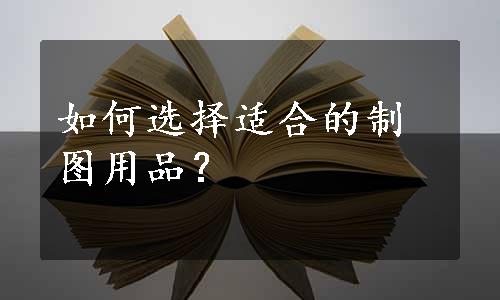 如何选择适合的制图用品？